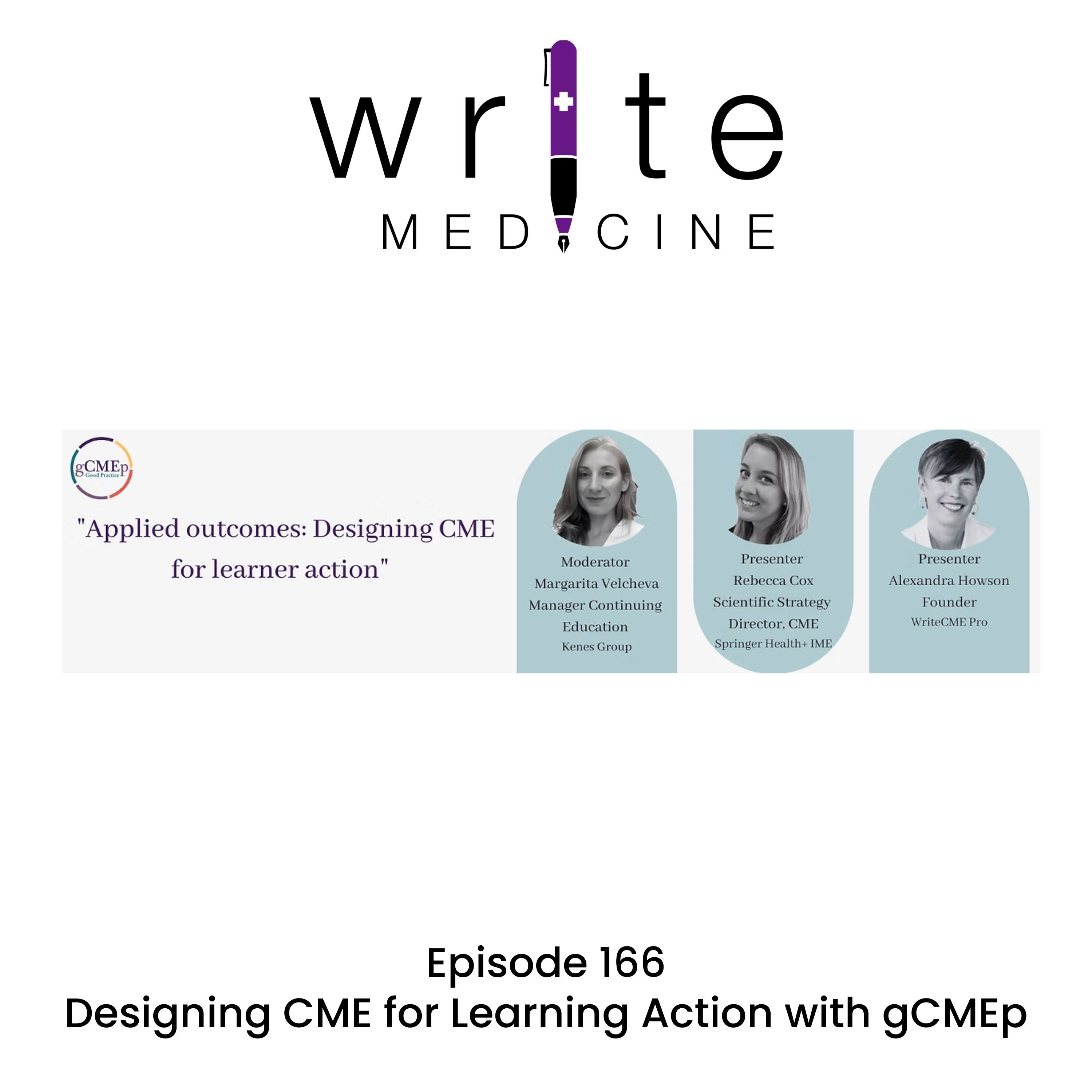 write
MEDICINE

gCMEp
Good Practice

"Applied outcomes: Designing CME for learner action"

Moderator
Margarita Velcheva
Manager Continuing Education
Kenes Group

Presenter
Rebecca Cox
Scientific Strategy Director, CME
Springer Health+ IME

Presenter
Alexandra Howson
Founder
WriteCME Pro

Episode 166
Designing CME for Learning Action with gCMEp